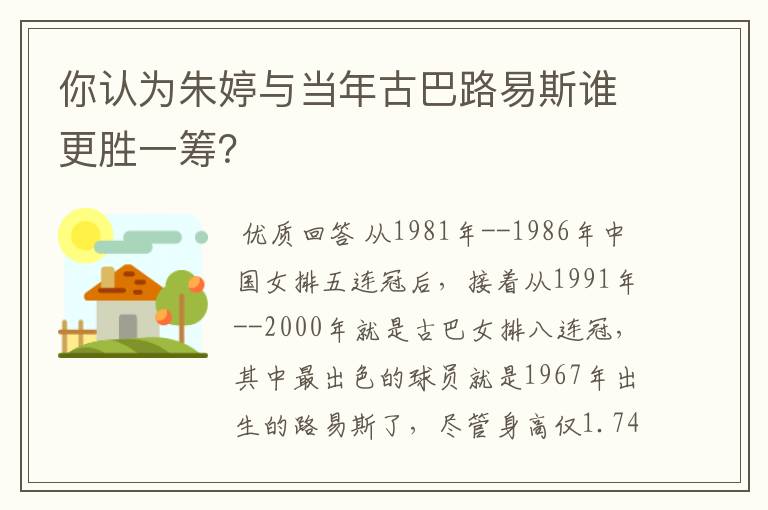 你认为朱婷与当年古巴路易斯谁更胜一筹?

优质回答 从1981年--1986年中国女排五连冠后，接着从1991年--2000年就是古巴女排八连冠，其中最出色的球员就是1967年出生的路易斯了，尽管身高仅1.74